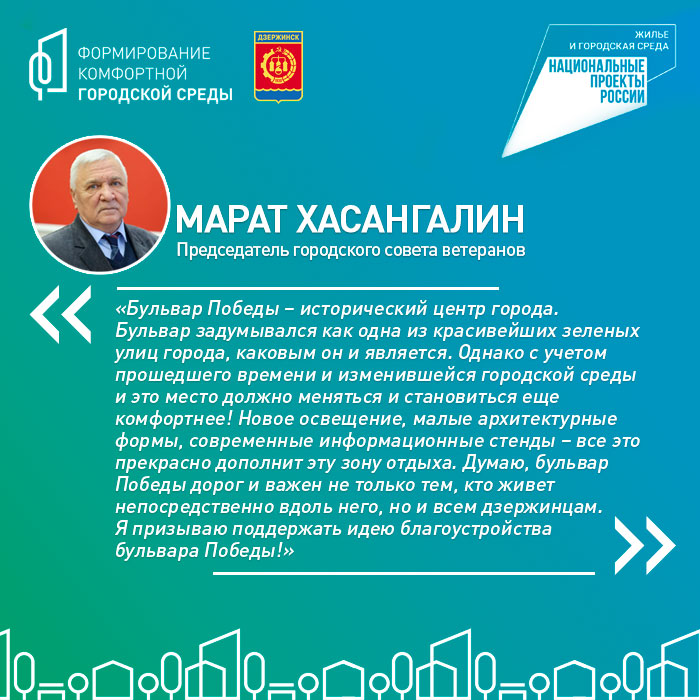 ФОРМИРОВАНИЕ КОМФОРТНОЙ ГОРОДСКОЙ СРЕДЫ

ДЗЕРЖИНСК

ЖИЛЬЕ И ГОРОДСКАЯ СРЕДА
НАЦИОНАЛЬНЫЕ ПРОЕКТЫ РОССИИ

МАРАТ ХАСАНГАЛИН
Председатель городского совета ветеранов

«Бульвар Победы – исторический центр города. Бульвар задумывался как одна из красивейших зеленых улиц города, каковым он и является. Однако с учетом прошедшего времени и изменившейся городской среды и это место должно меняться и становиться еще комфортнее! Новое освещение, малые архитектурные формы, современные информационные стенды – все это прекрасно дополнит эту зону отдыха. Думаю, бульвар Победы дорог и важен не только тем, кто живет непосредственно вдоль него, но и всем дзержинцам. Я призываю поддержать идею благоустройства бульвара Победы!»